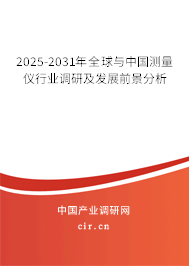 2025-2031年全球与中国测量仪行业调研及发展前景分析

中国产业调研网

cir.cn